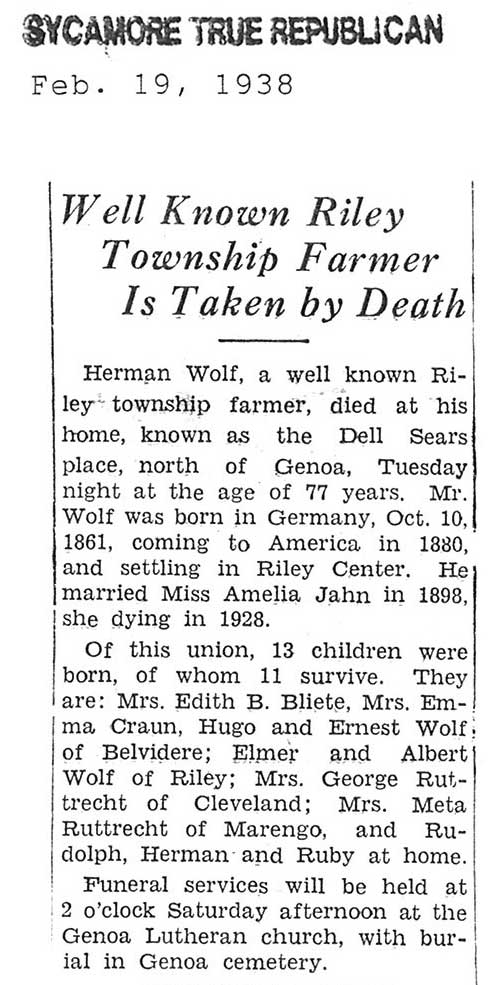 SYCAMORE TRUE REPUBLICAN
Feb. 19, 1938

Well Known Riley Township Farmer Is Taken by Death

Herman Wolf, a well known Riley township farmer, died at his home, known as the Dell Sears place, north of Genoa, Tuesday night at the age of 77 years. Mr. Wolf was born in Germany, Oct. 10, 1861, coming to America in 1880, and settling in Riley Center. He married Miss Amelia Jahn in 1898, she dying in 1928.

Of this union, 13 children were born, of whom 11 survive. They are: Mrs. Edith B. Bliete, Mrs. Emma Craun, Hugo and Ernest Wolf of Belvidere; Elmer and Albert Wolf of Riley; Mrs. George Ruttrecht of Cleveland; Mrs. Meta Ruttrecht of Marengo, and Rudolph, Herman and Ruby at home.

Funeral services will be held at 2 o'clock Saturday afternoon at the Genoa Lutheran church, with burial in Genoa cemetery.